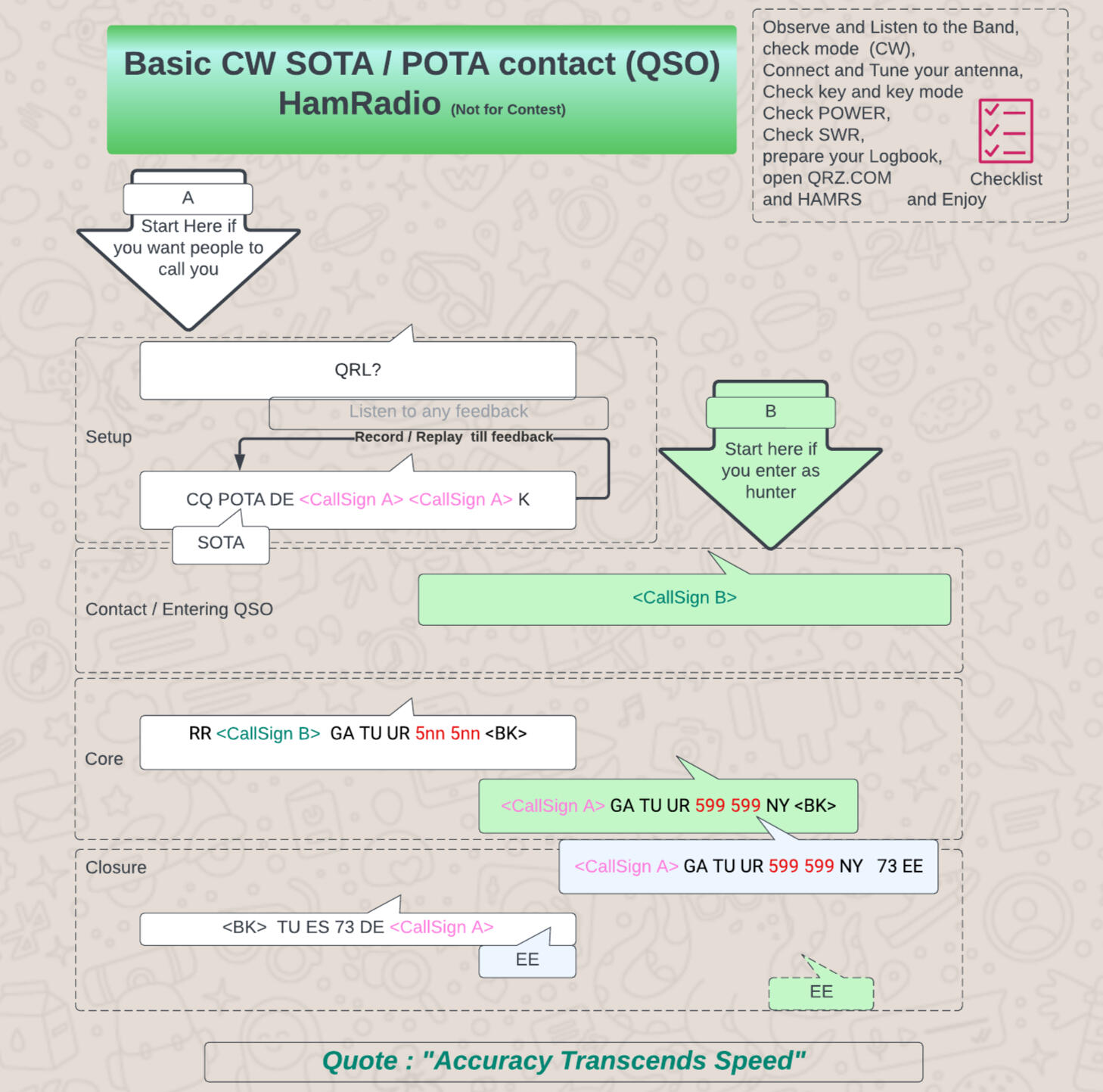 Basic CW SOTA / POTA contact (QSO) HamRadio (Not for Contest)

Observe and Listen to the Band, check mode (CW), Connect and Tune your antenna, Check key and key mode Check POWER, Check SWR, prepare your Logbook, open QRZ.COM and HAMRS and Enjoy

Checklist

A
Start Here if you want people to call you

Setup

QRL?

Listen to any feedback

Record / Replay till feedback

CQ POTA DE <CallSign A> <CallSign A> K

SOTA

B
Start here if you enter as hunter

Contact / Entering QSO

<CallSign B>

Core

RR <CallSign B> GA TU UR 5nn 5nn <BK>

<CallSign A> GA TU UR 599 599 NY <BK>

Closure

<CallSign A> GA TU UR 599 599 NY 73 EE

<BK> TU ES 73 DE <CallSign A>

EE

EE

Quote : "Accuracy Transcends Speed"